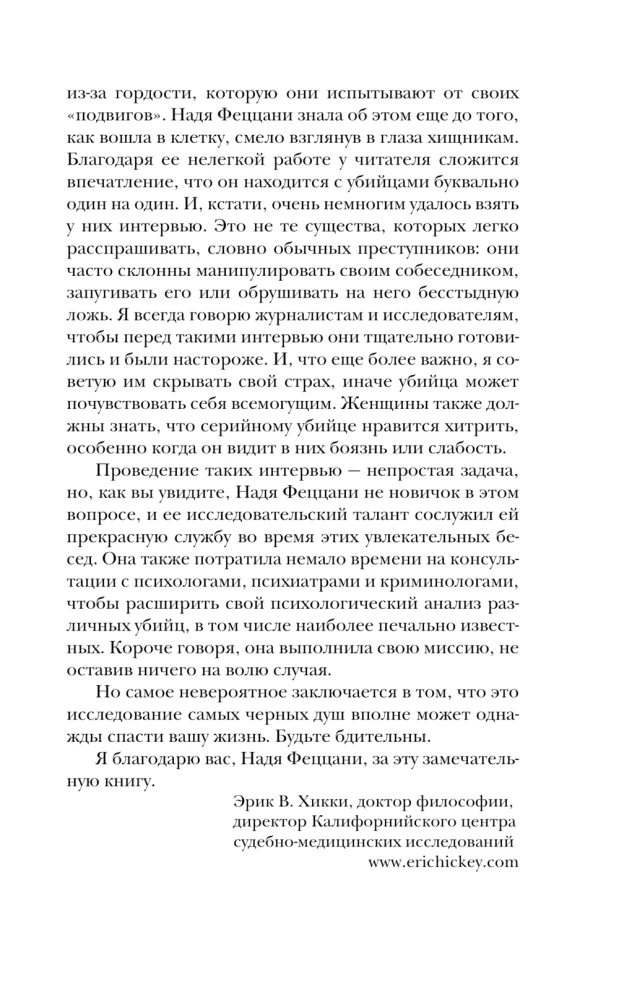 из-за гордости, которую они испытывают от своих «подвигов». Надя Феццани знала об этом еще до того, как вошла в клетку, смело взглянув в глаза хищникам. Благодаря ее нелегкой работе у читателя сложится впечатление, что он находится с убийцами буквально один на один. И, кстати, очень немногим удалось взять у них интервью. Это не те существа, которых легко расспрашивать, словно обычных преступников: они часто склонны манипулировать своим собеседником, запугивать его или обрушивать на него бесстыдную ложь. Я всегда говорю журналистам и исследователям, чтобы перед такими интервью они тщательно готовились и были настороже. И, что еще более важно, я советую им скрывать свой страх, иначе убийца может почувствовать себя всемогущим. Женщины также должны знать, что серийному убийце нравится хитрить, особенно когда он видит в них боязнь или слабость.

Проведение таких интервью — непростая задача, но, как вы увидите, Надя Феццани не новичок в этом вопросе, и ее исследовательский талант сослужил ей прекрасную службу во время этих увлекательных бесед. Она также потратила немало времени на консультации с психологами, психиатрами и криминологами, чтобы расширить свой психологический анализ различных убийц, в том числе наиболее печально известных. Короче говоря, она выполнила свою миссию, не оставив ничего на волю случая.

Но самое невероятное заключается в том, что это исследование самых черных душ вполне может однажды спасти вашу жизнь. Будьте бдительны.

Я благодарю вас, Надя Феццани, за эту замечательную книгу.

Эрик В. Хикки, доктор философии, директор Калифорнийского центра судебно-медицинских исследований
www.erichickey.com